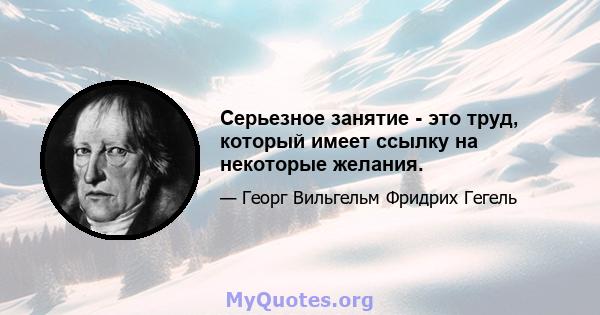 Серьезное занятие - это труд, который имеет ссылку на некоторые желания.

— Георг Вильгельм Фридрих Гегель

MyQuotes.org